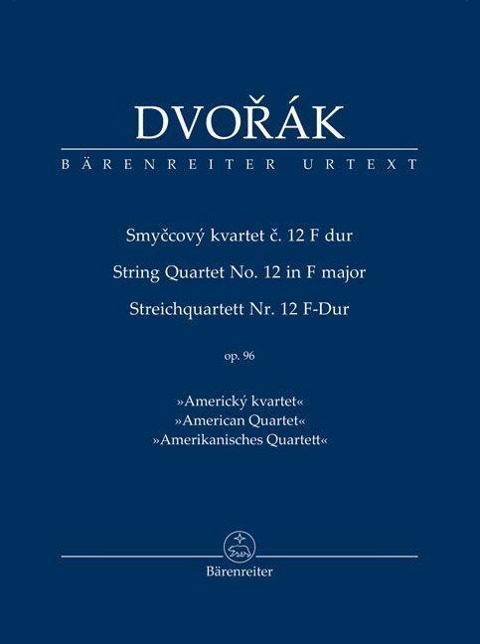 DVOŘÁK

BÄRENREITER URTEXT

Smyčcový kvartet č. 12 F dur

String Quartet No. 12 in F major

Streichquartett Nr. 12 F-Dur

op. 96

»Americký kvartet«
»American Quartet«
»Amerikanisches Quartett«

Bärenreiter